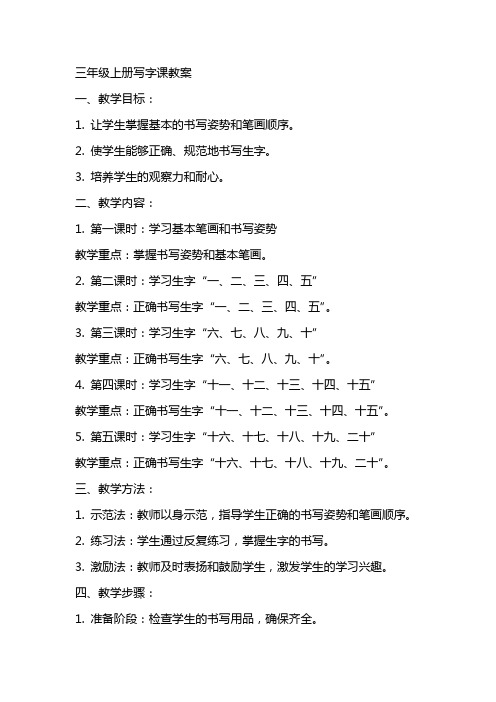 三年级上册写字课教案

一、教学目标：

1. 让学生掌握基本的书写姿势和笔画顺序。

2. 使学生能够正确、规范地书写生字。

3. 培养学生的观察力和耐心。

二、教学内容：

1. 第一课时：学习基本笔画和书写姿势

教学重点：掌握书写姿势和基本笔画。

2. 第二课时：学习生字“一、二、三、四、五”

教学重点：正确书写生字“一、二、三、四、五”。

3. 第三课时：学习生字“六、七、八、九、十”

教学重点：正确书写生字“六、七、八、九、十”。

4. 第四课时：学习生字“十一、十二、十三、十四、十五”

教学重点：正确书写生字“十一、十二、十三、十四、十五”。

5. 第五课时：学习生字“十六、十七、十八、十九、二十”

教学重点：正确书写生字“十六、十七、十八、十九、二十”。

三、教学方法：

1. 示范法：教师以身示范，指导学生正确的书写姿势和笔画顺序。

2. 练习法：学生通过反复练习，掌握生字的书写。

3. 激励法：教师及时表扬和鼓励学生，激发学生的学习兴趣。

四、教学步骤：

1. 准备阶段：检查学生的书写用品，确保齐全。